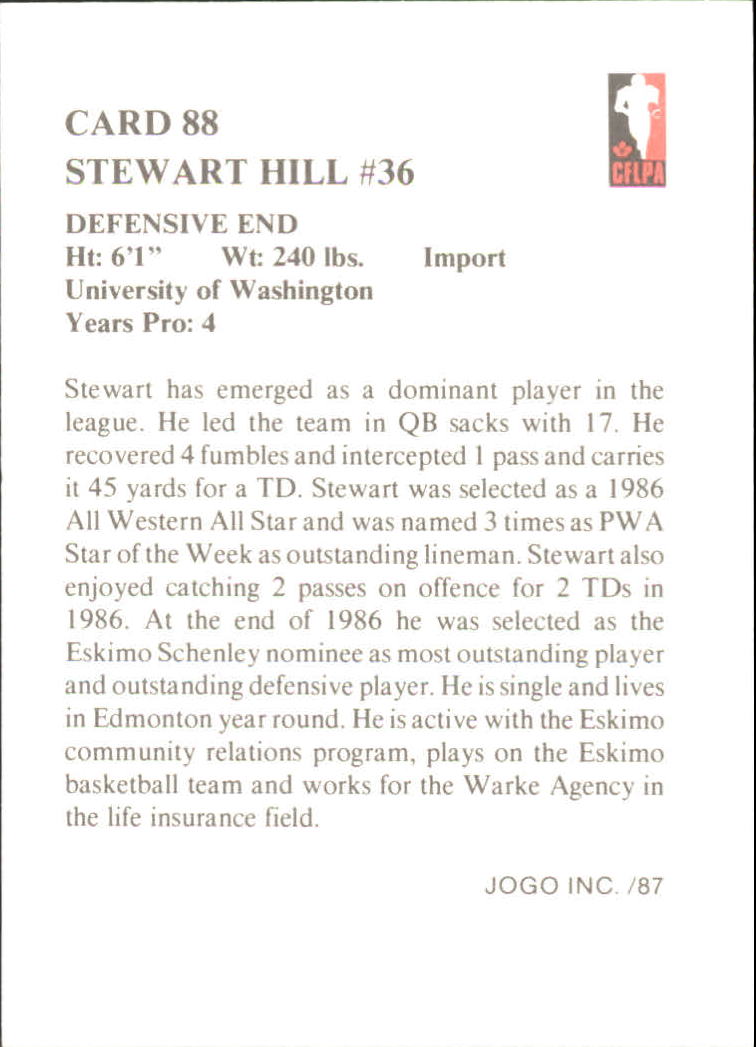 CARD 88
STEWART HILL #36

CFLPA

DEFENSIVE END
Ht: 6'1"  Wt: 240 lbs.  Import
University of Washington
Years Pro: 4

Stewart has emerged as a dominant player in the league. He led the team in QB sacks with 17. He recovered 4 fumbles and intercepted 1 pass and carries it 45 yards for a TD. Stewart was selected as a 1986 All Western All Star and was named 3 times as PWA Star of the Week as outstanding lineman. Stewart also enjoyed catching 2 passes on offence for 2 TDs in 1986. At the end of 1986 he was selected as the Eskimo Schenley nominee as most outstanding player and outstanding defensive player. He is single and lives in Edmonton year round. He is active with the Eskimo community relations program, plays on the Eskimo basketball team and works for the Warke Agency in the life insurance field.

JOGO INC. /87